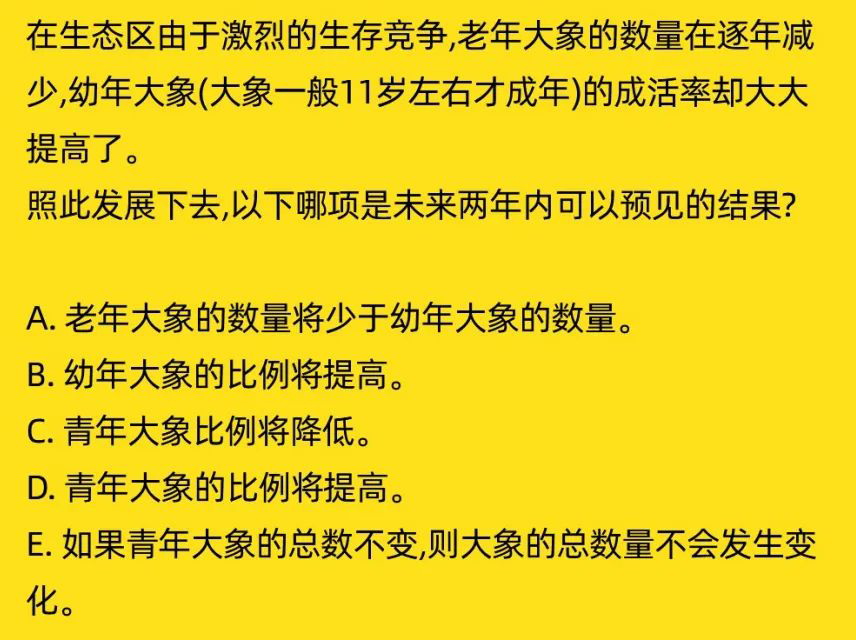 在生态区由于激烈的生存竞争,老年大象的数量在逐年减少,幼年大象(大象一般11岁左右才成年)的成活率却大大提高了。
照此发展下去,以下哪项是未来两年内可以预见的结果?

A.老年大象的数量将少于幼年大象的数量。
B.幼年大象的比例将提高。
C.青年大象比例将降低。
D.青年大象的比例将提高。
E.如果青年大象的总数不变,则大象的总数量不会发生变化。